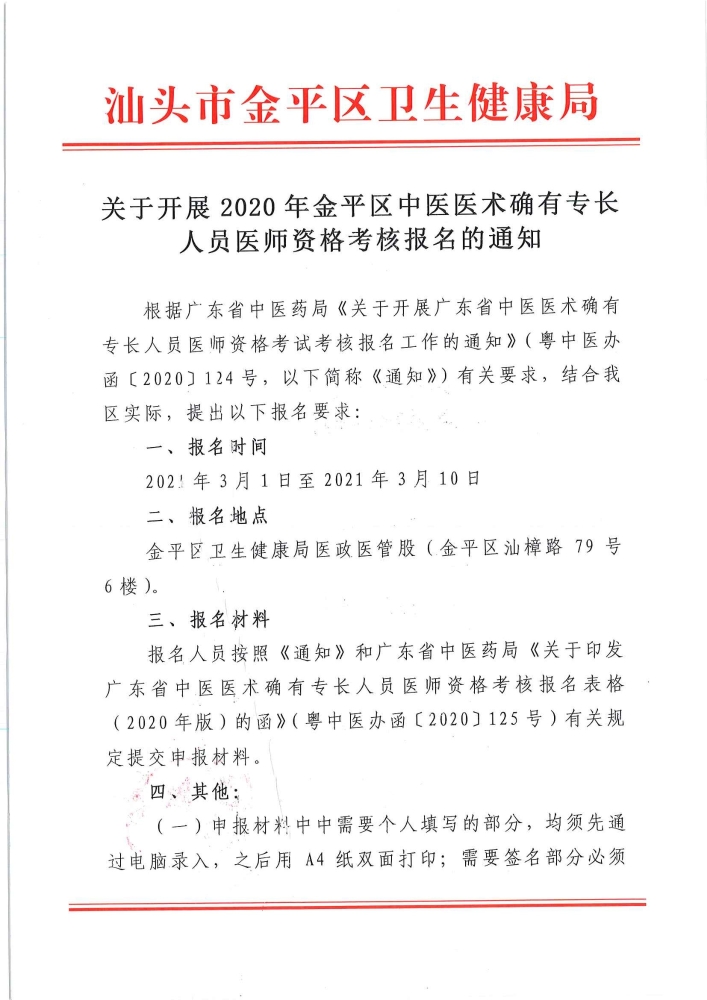 汕头市金平区卫生健康局

关于开展 2020 年金平区中医医术确有专长人员医师资格考核报名的通知

根据广东省中医药局《关于开展广东省中医医术确有专长人员医师资格考试考核报名工作的通知》（粤中医办函〔2020〕124 号，以下简称《通知》）有关要求，结合我区实际，提出以下报名要求：

一、报名时间

2021 年 3 月 1 日至 2021 年 3 月 10 日

二、报名地点

金平区卫生健康局医政医管股（金平区汕樟路 79 号 6 楼）。

三、报名材料

报名人员按照《通知》和广东省中医药局《关于印发广东省中医医术确有专长人员医师资格考核报名表格（2020 年版）的函》（粤中医办函〔2020〕125 号）有关规定提交申报材料。

四、其他：

（一）申报材料中中需要个人填写的部分，均须先通过电脑录入，之后用 A4 纸双面打印；需要签名部分必须